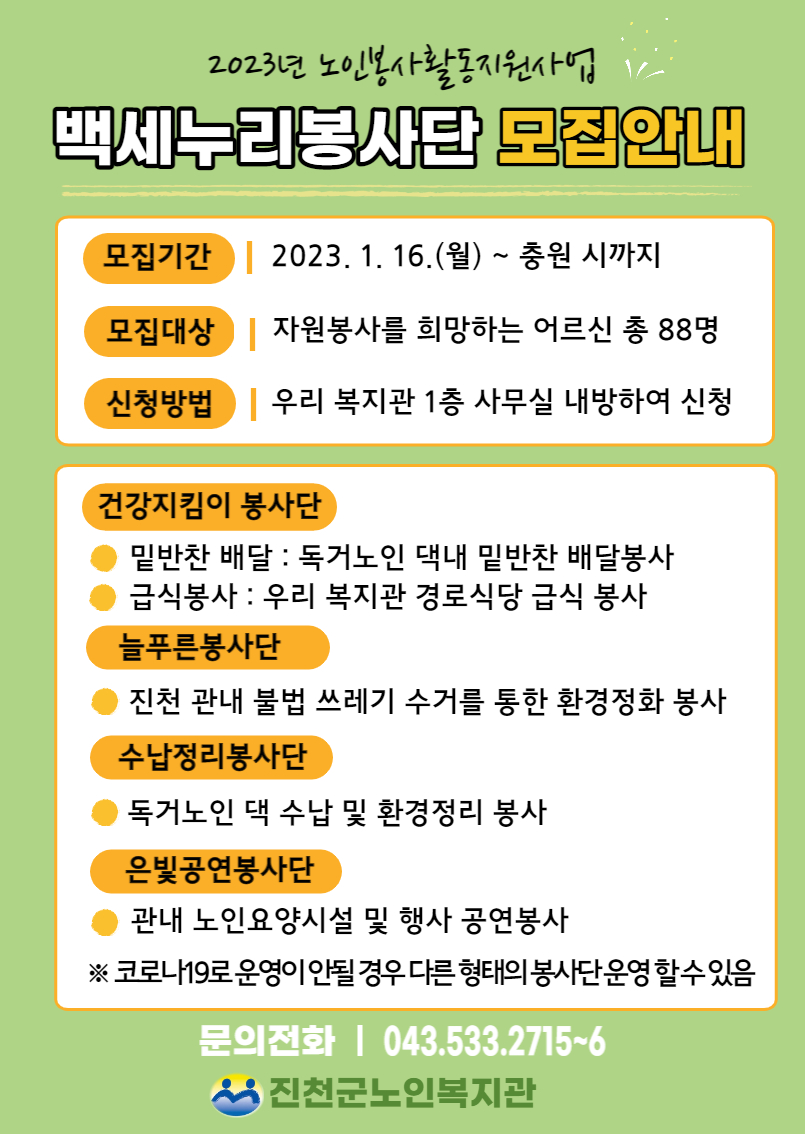 2023년 노인봉사활동지원사업

백세누리봉사단 모집안내

모집기간 | 2023. 1. 16.(월) ~ 충원 시까지

모집대상 | 자원봉사를 희망하는 어르신 총 88명

신청방법 | 우리 복지관 1층 사무실 내방하여 신청

건강지킴이 봉사단

밑반찬 배달 : 독거노인 댁내 밑반찬 배달봉사

급식봉사 : 우리 복지관 경로식당 급식 봉사

늘푸른봉사단

진천 관내 불법 쓰레기 수거를 통한 환경정화 봉사

수납정리봉사단

독거노인 댁 수납 및 환경정리 봉사

은빛공연봉사단

관내 노인요양시설 및 행사 공연봉사

※ 코로나19로 운영이 안될 경우 다른 형태의 봉사단 운영 할 수 있음

문의전화 | 043.533.2715~6

진천군노인복지관